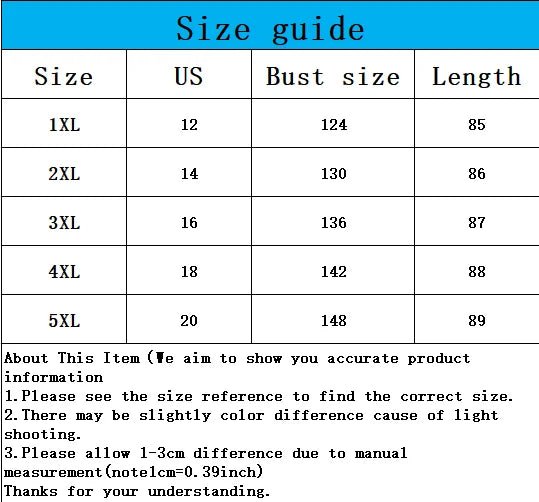 Size guide

| Size | US | Bust size | Length |
|---|---|---|---|
| 1XL | 12 | 124 | 85 |
| 2XL | 14 | 130 | 86 |
| 3XL | 16 | 136 | 87 |
| 4XL | 18 | 142 | 88 |
| 5XL | 20 | 148 | 89 |

About This Item (We aim to show you accurate product information
1.Please see the size reference to find the correct size.
2.There may be slightly color difference cause of light shooting.
3.Please allow 1-3cm difference due to manual measurement(note1cm=0.39inch)
Thanks for your understanding.